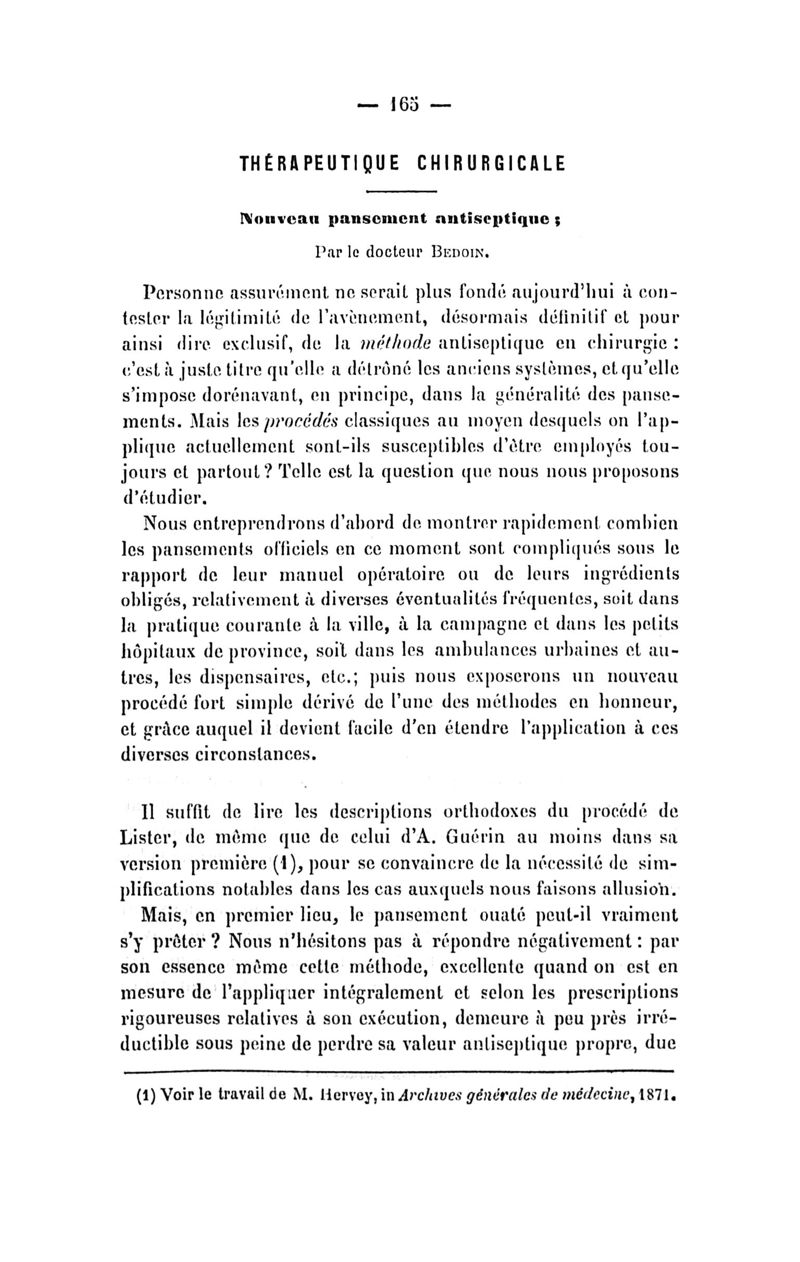 — 165 —

THÉRAPEUTIQUE CHIRURGICALE

Nouveau pansement antiseptique ;

Par le docteur Bedoin.

Personne assurément ne serait plus fondé aujourd'hui à contester la légitimité de l'avènement, désormais définitif et pour ainsi dire exclusif, de la méthode antiseptique en chirurgie : c'est à juste titre qu'elle a détrôné les anciens systèmes, et qu'elle s'impose dorénavant, en principe, dans la généralité des pansements. Mais les procédés classiques au moyen desquels on l'applique actuellement sont-ils susceptibles d'être employés toujours et partout ? Telle est la question que nous nous proposons d'étudier.

Nous entreprendrons d'abord de montrer rapidement combien les pansements officiels en ce moment sont compliqués sous le rapport de leur manuel opératoire ou de leurs ingrédients obligés, relativement à diverses éventualités fréquentes, soit dans la pratique courante à la ville, à la campagne et dans les petits hôpitaux de province, soit dans les ambulances urbaines et autres, les dispensaires, etc.; puis nous exposerons un nouveau procédé fort simple dérivé de l'une des méthodes en honneur, et grâce auquel il devient facile d'en étendre l'application à ces diverses circonstances.

Il suffit de lire les descriptions orthodoxes du procédé de Lister, de même que de celui d'A. Guérin au moins dans sa version première (1), pour se convaincre de la nécessité de simplifications notables dans les cas auxquels nous faisons allusion.

Mais, en premier lieu, le pansement ouaté peut-il vraiment s'y prêter ? Nous n'hésitons pas à répondre négativement : par son essence même cette méthode, excellente quand on est en mesure de l'appliquer intégralement et selon les prescriptions rigoureuses relatives à son exécution, demeure à peu près irréductible sous peine de perdre sa valeur antiseptique propre, due

(1) Voir le travail de M. Hervey, in Archives générales de médecine, 1871.